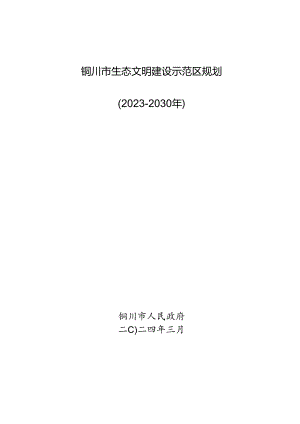 铜川市生态文明建设示范区规划

(2023-2030年)

铜川市人民政府

二C)二四年三月